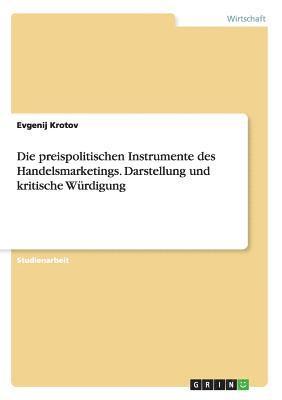 Wirtschaft

Evgenij Krotov

Die preispolitischen Instrumente des Handelsmarketings. Darstellung und kritische Würdigung

Studienarbeit

GRIN